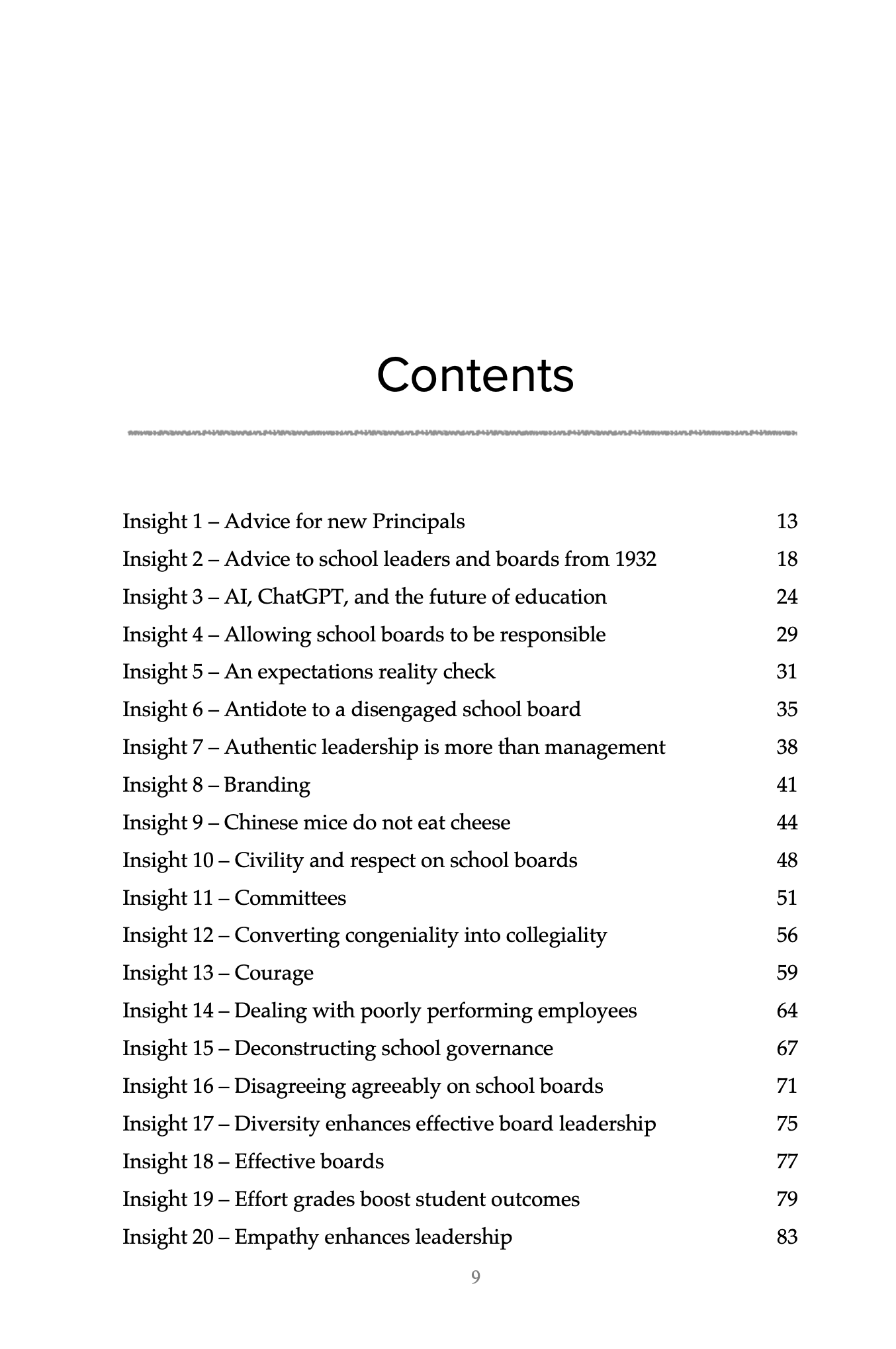 Contents

Insight 1 – Advice for new Principals 13
Insight 2 – Advice to school leaders and boards from 1932 18
Insight 3 – AI, ChatGPT, and the future of education 24
Insight 4 – Allowing school boards to be responsible 29
Insight 5 – An expectations reality check 31
Insight 6 – Antidote to a disengaged school board 35
Insight 7 – Authentic leadership is more than management 38
Insight 8 – Branding 41
Insight 9 – Chinese mice do not eat cheese 44
Insight 10 – Civility and respect on school boards 48
Insight 11 – Committees 51
Insight 12 – Converting congeniality into collegiality 56
Insight 13 – Courage 59
Insight 14 – Dealing with poorly performing employees 64
Insight 15 – Deconstructing school governance 67
Insight 16 – Disagreeing agreeably on school boards 71
Insight 17 – Diversity enhances effective board leadership 75
Insight 18 – Effective boards 77
Insight 19 – Effort grades boost student outcomes 79
Insight 20 – Empathy enhances leadership 83

9